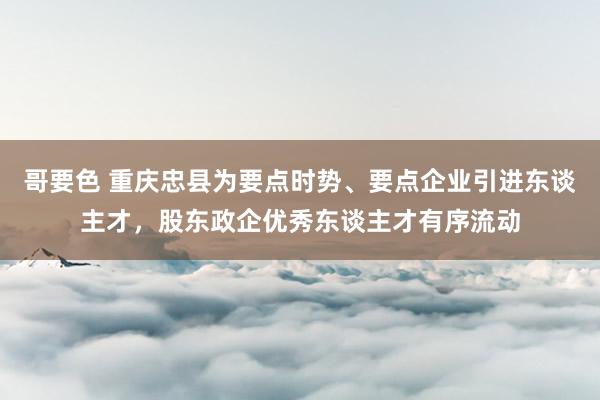 哥要色 重庆忠县为要点时势、要点企业引进东谈主才，股东政企优秀东谈主才有序流动